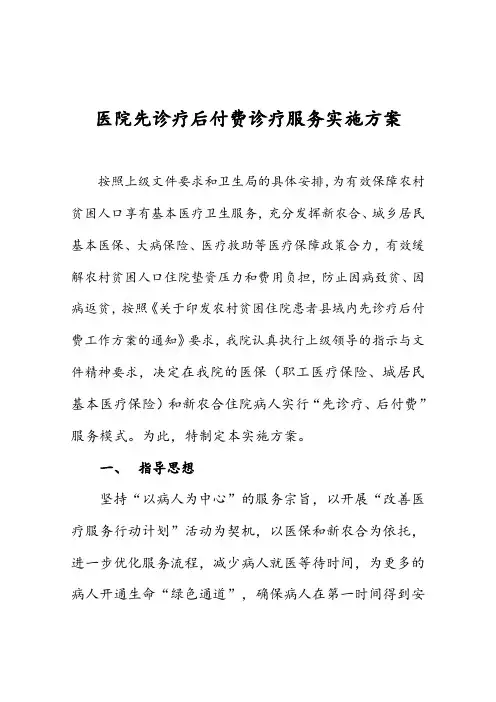 医院先诊疗后付费诊疗服务实施方案

按照上级文件要求和卫生局的具体安排，为有效保障农村贫困人口享有基本医疗卫生服务，充分发挥新农合、城乡居民基本医保、大病保险、医疗救助等医疗保障政策合力，有效缓解农村贫困人口住院垫资压力和费用负担，防止因病致贫、因病返贫，按照《关于印发农村贫困住院患者县域内先诊疗后付费工作方案的通知》要求，我院认真执行上级领导的指示与文件精神要求，决定在我院的医保（职工医疗保险、城居民基本医疗保险）和新农合住院病人实行“先诊疗、后付费”服务模式。为此，特制定本实施方案。

一、 指导思想

坚持“以病人为中心”的服务宗旨，以开展“改善医疗服务行动计划”活动为契机，以医保和新农合为依托，进一步优化服务流程，减少病人就医等待时间，为更多的病人开通生命“绿色通道”，确保病人在第一时间得到安